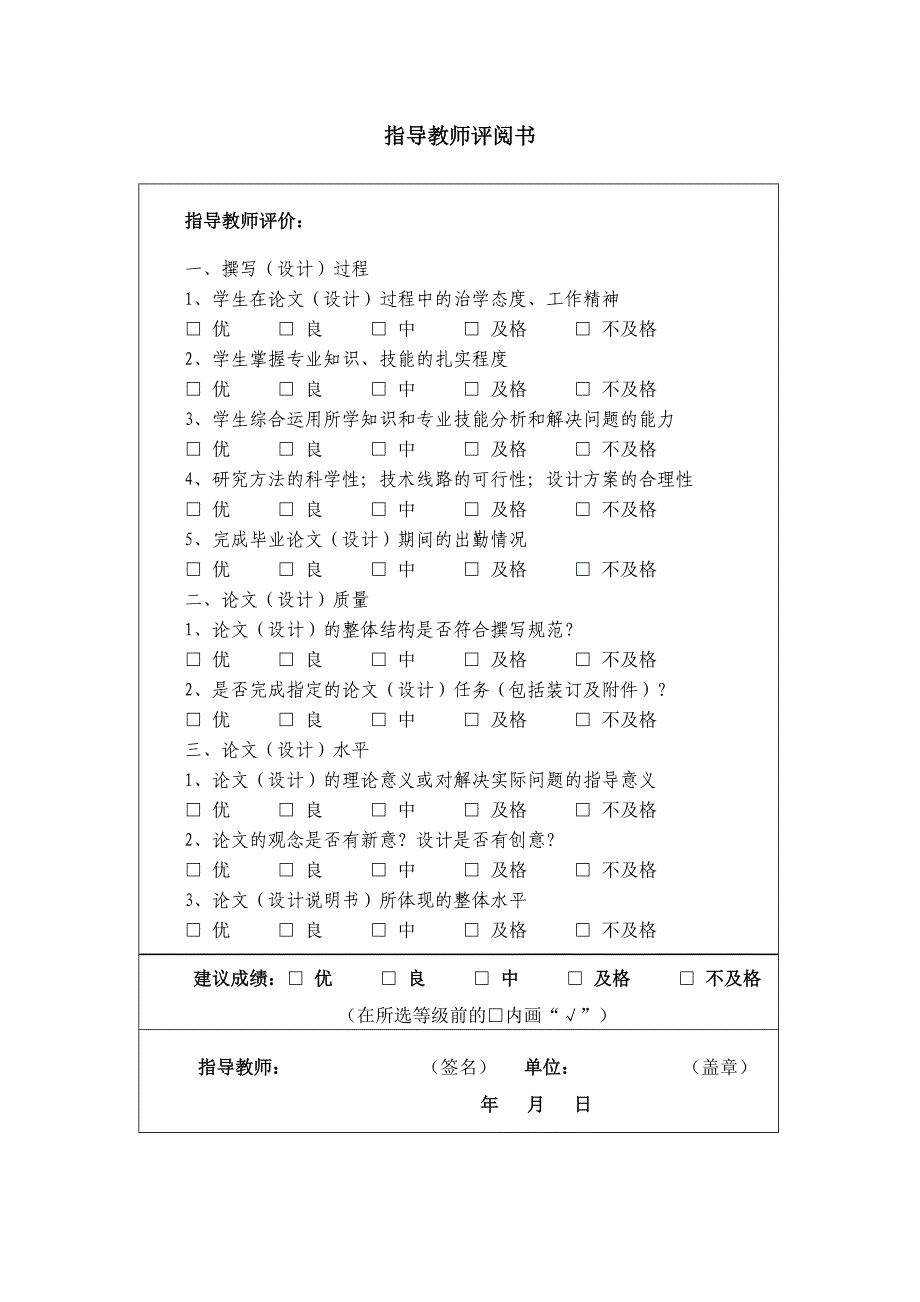 指导教师评阅书

指导教师评价：

一、撰写（设计）过程
1、学生在论文（设计）过程中的治学态度、工作精神
□ 优 □ 良 □ 中 □ 及格 □ 不及格
2、学生掌握专业知识、技能的扎实程度
□ 优 □ 良 □ 中 □ 及格 □ 不及格
3、学生综合运用所学知识和专业技能分析和解决问题的能力
□ 优 □ 良 □ 中 □ 及格 □ 不及格
4、研究方法的科学性；技术线路的可行性；设计方案的合理性
□ 优 □ 良 □ 中 □ 及格 □ 不及格
5、完成毕业论文（设计）期间的出勤情况
□ 优 □ 良 □ 中 □ 及格 □ 不及格
二、论文（设计）质量
1、论文（设计）的整体结构是否符合撰写规范？
□ 优 □ 良 □ 中 □ 及格 □ 不及格
2、是否完成指定的论文（设计）任务（包括装订及附件）？
□ 优 □ 良 □ 中 □ 及格 □ 不及格
三、论文（设计）水平
1、论文（设计）的理论意义或对解决实际问题的指导意义
□ 优 □ 良 □ 中 □ 及格 □ 不及格
2、论文的观念是否有新意？设计是否有创意？
□ 优 □ 良 □ 中 □ 及格 □ 不及格
3、论文（设计说明书）所体现的整体水平
□ 优 □ 良 □ 中 □ 及格 □ 不及格

建议成绩：□ 优 □ 良 □ 中 □ 及格 □ 不及格
（在所选等级前的□内画“√”）

指导教师： （签名） 单位： （盖章）
年 月 日